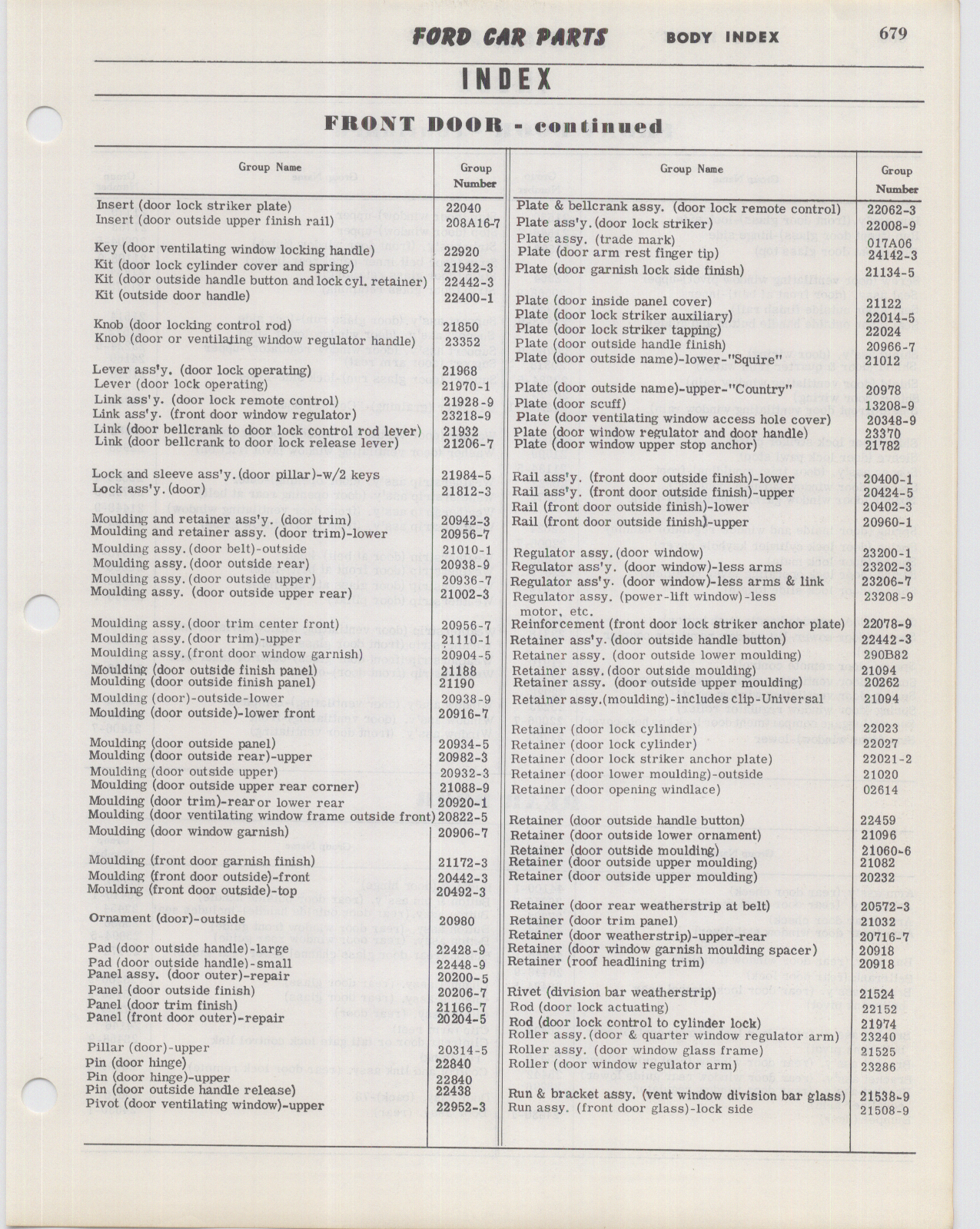 FORD CAR PARTS BODY INDEX 679

INDEX

FRONT DOOR - continued

| Group Name | Group Number |
|---|---|
| Insert (door lock striker plate) | 22040 |
| Insert (door outside upper finish rail) | 208A16-7 |
| Key (door ventilating window locking handle) | 22920 |
| Kit (door lock cylinder cover and spring) | 21942-3 |
| Kit (door outside handle button and lock cyl. retainer) | 22442-3 |
| Kit (outside door handle) | 22400-1 |
| Knob (door locking control rod) | 21850 |
| Knob (door or ventilating window regulator handle) | 23352 |
| Lever ass'y. (door lock operating) | 21968 |
| Lever (door lock operating) | 21970-1 |
| Link ass'y. (door lock remote control) | 21928-9 |
| Link ass'y. (front door window regulator) | 23218-9 |
| Link (door bellcrank to door lock control rod lever) | 21932 |
| Link (door bellcrank to door lock release lever) | 21206-7 |
| Lock and sleeve ass'y. (door pillar)-w/2 keys | 21984-5 |
| Lock ass'y. (door) | 21812-3 |
| Moulding and retainer ass'y. (door trim) | 20942-3 |
| Moulding and retainer assy. (door trim)-lower | 20956-7 |
| Moulding assy. (door belt)-outside | 21010-1 |
| Moulding assy. (door outside rear) | 20938-9 |
| Moulding assy. (door outside upper) | 20936-7 |
| Moulding assy. (door outside upper rear) | 21002-3 |
| Moulding assy. (door trim center front) | 20956-7 |
| Moulding assy. (door trim)-upper | 21110-1 |
| Moulding assy. (front door window garnish) | 20904-5 |
| Moulding (door outside finish panel) | 21188 |
| Moulding (door outside finish panel) | 21190 |
| Moulding (door)-outside-lower | 20938-9 |
| Moulding (door outside)-lower front | 20916-7 |
| Moulding (door outside panel) | 20934-5 |
| Moulding (door outside rear)-upper | 20982-3 |
| Moulding (door outside upper) | 20932-3 |
| Moulding (door outside upper rear corner) | 21088-9 |
| Moulding (door trim)-rear or lower rear | 20920-1 |
| Moulding (door ventilating window frame outside front) | 20822-5 |
| Moulding (door window garnish) | 20906-7 |
| Moulding (front door garnish finish) | 21172-3 |
| Moulding (front door outside)-front | 20442-3 |
| Moulding (front door outside)-top | 20492-3 |
| Ornament (door)-outside | 20980 |
| Pad (door outside handle)-large | 22428-9 |
| Pad (door outside handle)-small | 22448-9 |
| Panel assy. (door outer)-repair | 20200-5 |
| Panel (door outside finish) | 20206-7 |
| Panel (door trim finish) | 21166-7 |
| Panel (front door outer)-repair | 20204-5 |
| Pillar (door)-upper | 20314-5 |
| Pin (door hinge) | 22840 |
| Pin (door hinge)-upper | 22840 |
| Pin (door outside handle release) | 22438 |
| Pivot (door ventilating window)-upper | 22952-3 |

| Group Name | Group Number |
|---|---|
| Plate & bellcrank assy. (door lock remote control) | 22062-3 |
| Plate ass'y. (door lock striker) | 22008-9 |
| Plate assy. (trade mark) | 017A06 |
| Plate (door arm rest finger tip) | 24142-3 |
| Plate (door garnish lock side finish) | 21134-5 |
| Plate (door inside panel cover) | 21122 |
| Plate (door lock striker auxiliary) | 22014-5 |
| Plate (door lock striker tapping) | 22024 |
| Plate (door outside handle finish) | 20966-7 |
| Plate (door outside name)-lower-"Squire" | 21012 |
| Plate (door outside name)-upper-"Country" | 20978 |
| Plate (door scuff) | 13208-9 |
| Plate (door ventilating window access hole cover) | 20348-9 |
| Plate (door window regulator and door handle) | 23370 |
| Plate (door window upper stop anchor) | 21782 |
| Rail ass'y. (front door outside finish)-lower | 20400-1 |
| Rail ass'y. (front door outside finish)-upper | 20424-5 |
| Rail (front door outside finish)-lower | 20402-3 |
| Rail (front door outside finish)-upper | 20960-1 |
| Regulator assy. (door window) | 23200-1 |
| Regulator ass'y. (door window)-less arms | 23202-3 |
| Regulator ass'y. (door window)-less arms & link | 23206-7 |
| Regulator assy. (power-lift window)-less motor, etc. | 23208-9 |
| Reinforcement (front door lock striker anchor plate) | 22078-9 |
| Retainer ass'y. (door outside handle button) | 22442-3 |
| Retainer assy. (door outside lower moulding) | 290B82 |
| Retainer assy. (door outside moulding) | 21094 |
| Retainer assy. (door outside upper moulding) | 20262 |
| Retainer assy. (moulding)-includes clip-Universal | 21094 |
| Retainer (door lock cylinder) | 22023 |
| Retainer (door lock cylinder) | 22027 |
| Retainer (door lock striker anchor plate) | 22021-2 |
| Retainer (door lower moulding)-outside | 21020 |
| Retainer (door opening windlace) | 02614 |
| Retainer (door outside handle button) | 22459 |
| Retainer (door outside lower ornament) | 21096 |
| Retainer (door outside moulding) | 21060-6 |
| Retainer (door outside upper moulding) | 21082 |
| Retainer (door outside upper moulding) | 20232 |
| Retainer (door rear weatherstrip at belt) | 20572-3 |
| Retainer (door trim panel) | 21032 |
| Retainer (door weatherstrip)-upper-rear | 20716-7 |
| Retainer (door window garnish moulding spacer) | 20918 |
| Retainer (roof headlining trim) | 20918 |
| Rivet (division bar weatherstrip) | 21524 |
| Rod (door lock actuating) | 22152 |
| Rod (door lock control to cylinder lock) | 21974 |
| Roller assy. (door & quarter window regulator arm) | 23240 |
| Roller assy. (door window glass frame) | 21525 |
| Roller (door window regulator arm) | 23286 |
| Run & bracket assy. (vent window division bar glass) | 21538-9 |
| Run assy. (front door glass)-lock side | 21508-9 |